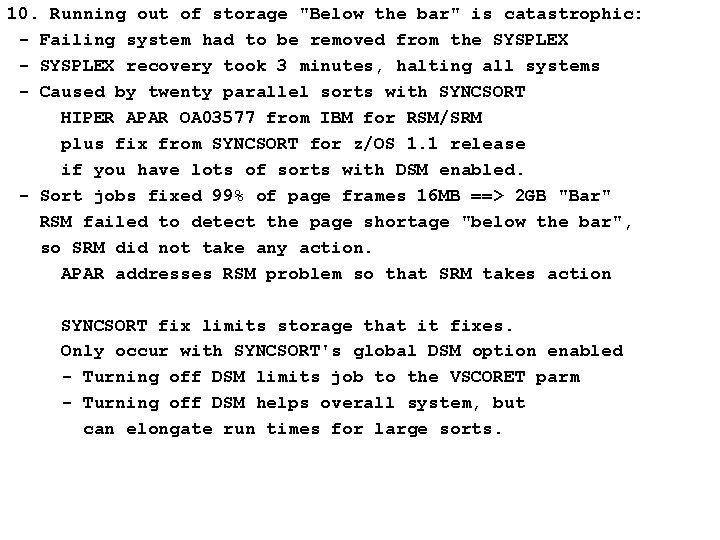 10. Running out of storage "Below the bar" is catastrophic:
- Failing system had to be removed from the SYSPLEX
- SYSPLEX recovery took 3 minutes, halting all systems
- Caused by twenty parallel sorts with SYNCSORT
HIPER APAR OA03577 from IBM for RSM/SRM
plus fix from SYNCSORT for z/OS 1.1 release
if you have lots of sorts with DSM enabled.
- Sort jobs fixed 99% of page frames 16MB ==> 2GB "Bar"
RSM failed to detect the page shortage "below the bar", so SRM did not take any action.
APAR addresses RSM problem so that SRM takes action

SYNCSORT fix limits storage that it fixes.
Only occur with SYNCSORT's global DSM option enabled
- Turning off DSM limits job to the VSCORET parm
- Turning off DSM helps overall system, but can elongate run times for large sorts.